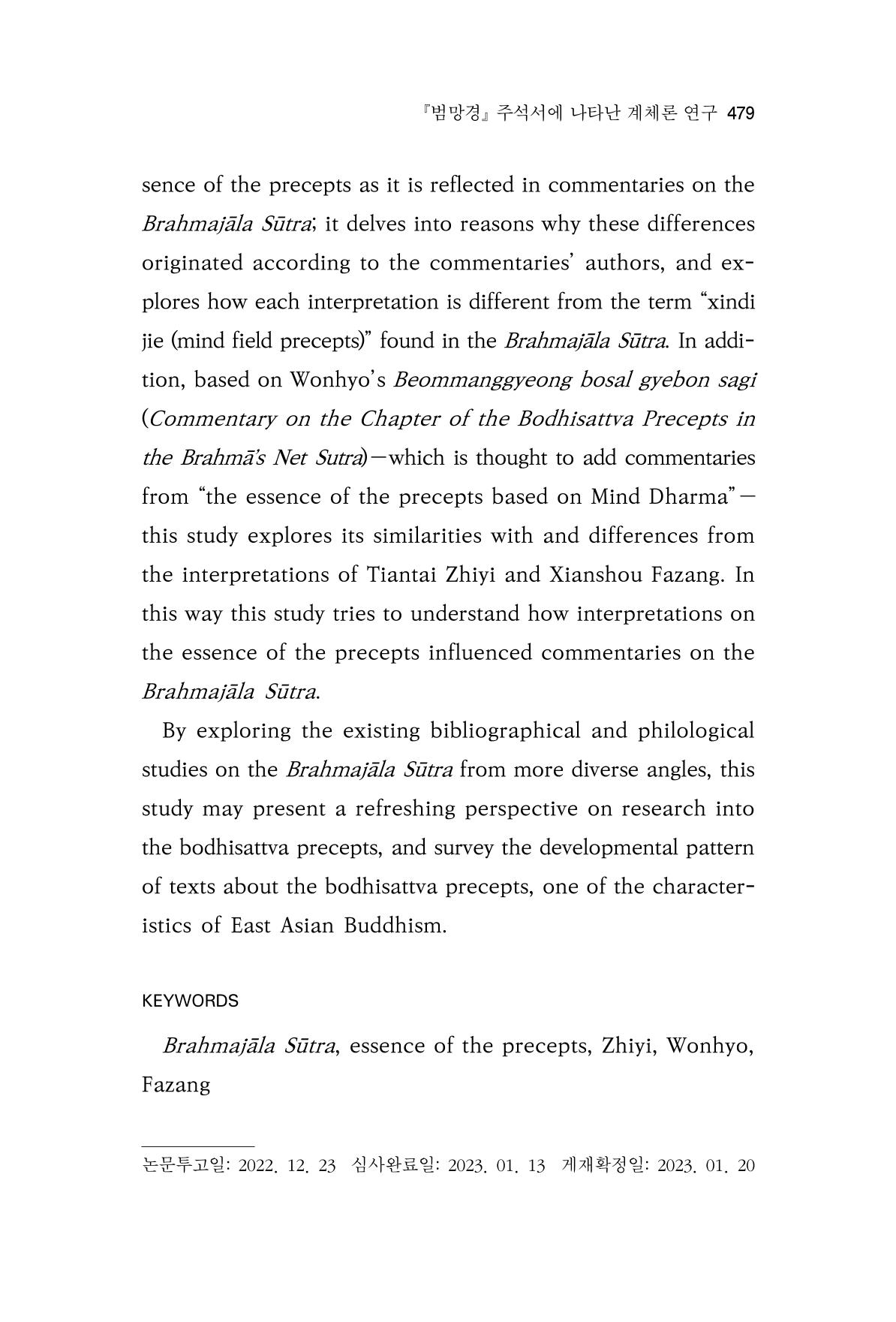 『범망경』 주석서에 나타난 계체론 연구 479

sence of the precepts as it is reflected in commentaries on the Brahmajāla Sūtra; it delves into reasons why these differences originated according to the commentaries' authors, and explores how each interpretation is different from the term "xindi jie (mind field precepts)" found in the Brahmajāla Sūtra. In addition, based on Wonhyo's Beommanggyeong bosal gyebon sagi (Commentary on the Chapter of the Bodhisattva Precepts in the Brahmā's Net Sutra)—which is thought to add commentaries from "the essence of the precepts based on Mind Dharma"—this study explores its similarities with and differences from the interpretations of Tiantai Zhiyi and Xianshou Fazang. In this way this study tries to understand how interpretations on the essence of the precepts influenced commentaries on the Brahmajāla Sūtra.

By exploring the existing bibliographical and philological studies on the Brahmajāla Sūtra from more diverse angles, this study may present a refreshing perspective on research into the bodhisattva precepts, and survey the developmental pattern of texts about the bodhisattva precepts, one of the characteristics of East Asian Buddhism.

KEYWORDS

Brahmajāla Sūtra, essence of the precepts, Zhiyi, Wonhyo, Fazang

논문투고일: 2022. 12. 23 심사완료일: 2023. 01. 13 게재확정일: 2023. 01. 20